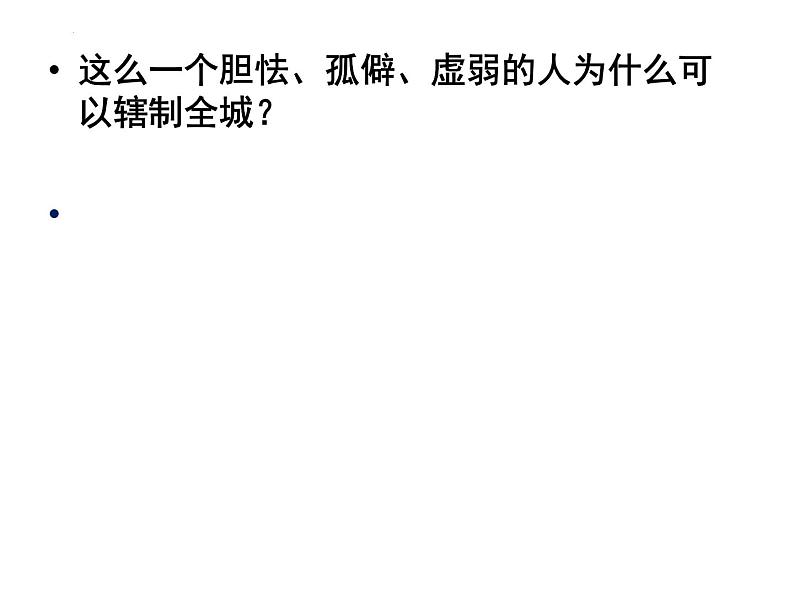 • 这么一个胆怯、孤僻、虚弱的人为什么可以辖制全城？

•